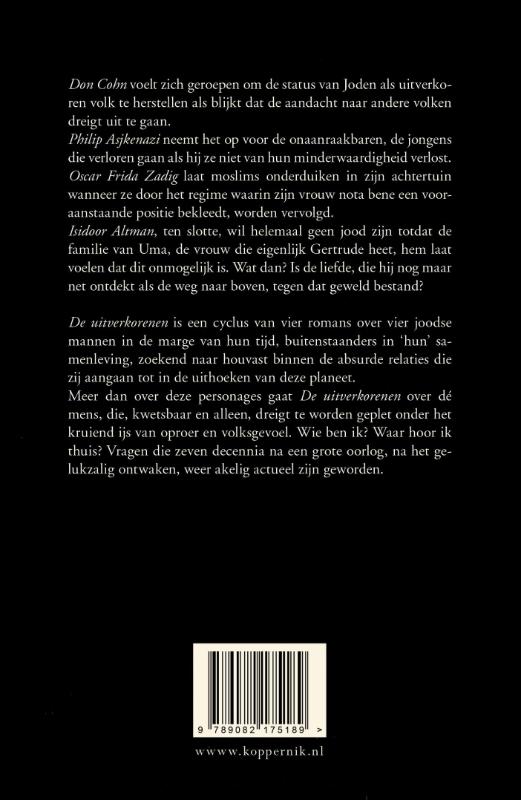 Don Cohn voelt zich geroepen om de status van Joden als uitverkoren volk te herstellen als blijkt dat de aandacht naar andere volken dreigt uit te gaan.
Philip Asjkenazi neemt het op voor de onaanraakbaren, de jongens die verloren gaan als hij ze niet van hun minderwaardigheid verlost.
Oscar Frida Zadig laat moslims onderduiken in zijn achtertuin wanneer ze door het regime waarin zijn vrouw nota bene een vooraanstaande positie bekleedt, worden vervolgd.
Isidoor Altman, ten slotte, wil helemaal geen jood zijn totdat de familie van Uma, de vrouw die eigenlijk Gertrude heet, hem laat voelen dat dit onmogelijk is. Wat dan? Is de liefde, die hij nog maar net ontdekt als de weg naar boven, tegen dat geweld bestand?

De uitverkorenen is een cyclus van vier romans over vier joodse mannen in de marge van hun tijd, buitenstaanders in 'hun' samenleving, zoekend naar houvast binnen de absurde relaties die zij aangaan tot in de uithoeken van deze planeet.
Meer dan over deze personages gaat De uitverkorenen over dé mens, die, kwetsbaar en alleen, dreigt te worden geplet onder het kruiend ijs van oproer en volksgevoel. Wie ben ik? Waar hoor ik thuis? Vragen die zeven decennia na een grote oorlog, na het gelukzalig ontwaken, weer akelig actueel zijn geworden.

9 789082 175189 >

www.koppernik.nl